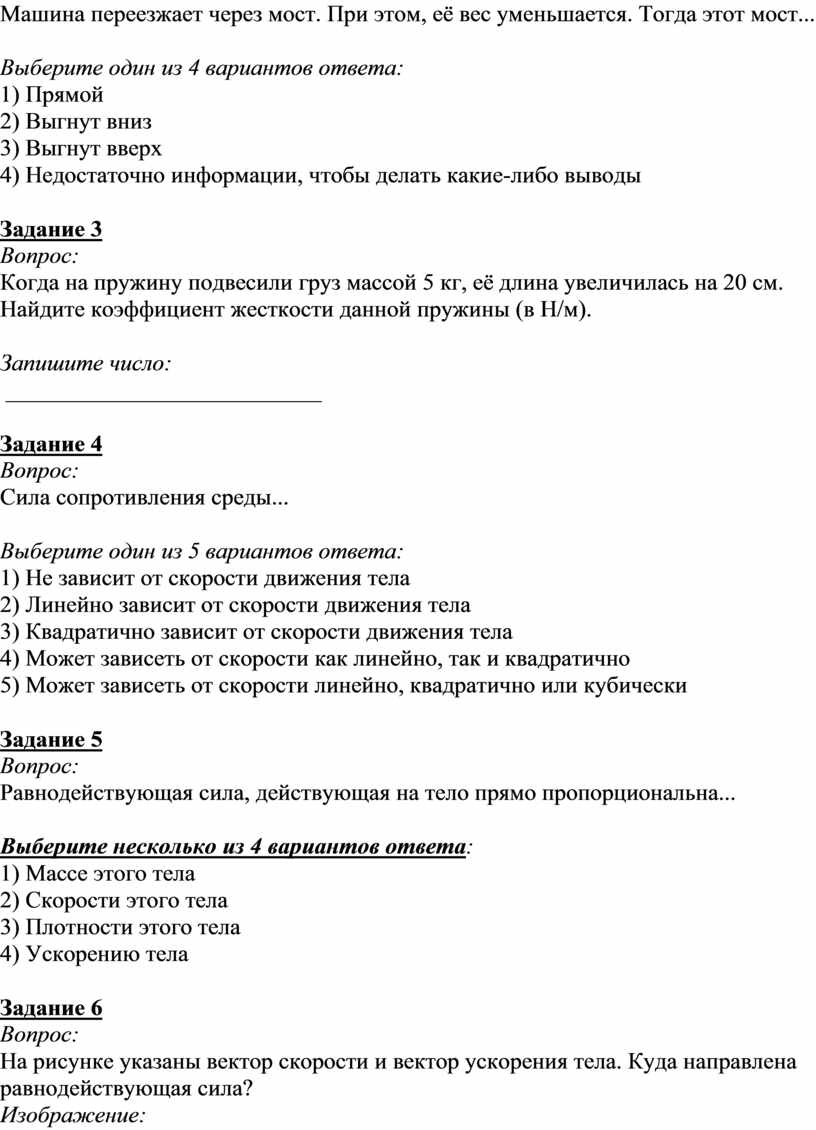 Машина переезжает через мост. При этом, её вес уменьшается. Тогда этот мост...

Выберите один из 4 вариантов ответа:
1) Прямой
2) Выгнут вниз
3) Выгнут вверх
4) Недостаточно информации, чтобы делать какие-либо выводы

Задание 3
Вопрос:
Когда на пружину подвесили груз массой 5 кг, её длина увеличилась на 20 см. Найдите коэффициент жесткости данной пружины (в Н/м).

Запишите число:
___________________________

Задание 4
Вопрос:
Сила сопротивления среды...

Выберите один из 5 вариантов ответа:
1) Не зависит от скорости движения тела
2) Линейно зависит от скорости движения тела
3) Квадратично зависит от скорости движения тела
4) Может зависеть от скорости как линейно, так и квадратично
5) Может зависеть от скорости линейно, квадратично или кубически

Задание 5
Вопрос:
Равнодействующая сила, действующая на тело прямо пропорциональна...

Выберите несколько из 4 вариантов ответа:
1) Массе этого тела
2) Скорости этого тела
3) Плотности этого тела
4) Ускорению тела

Задание 6
Вопрос:
На рисунке указаны вектор скорости и вектор ускорения тела. Куда направлена равнодействующая сила?
Изображение: